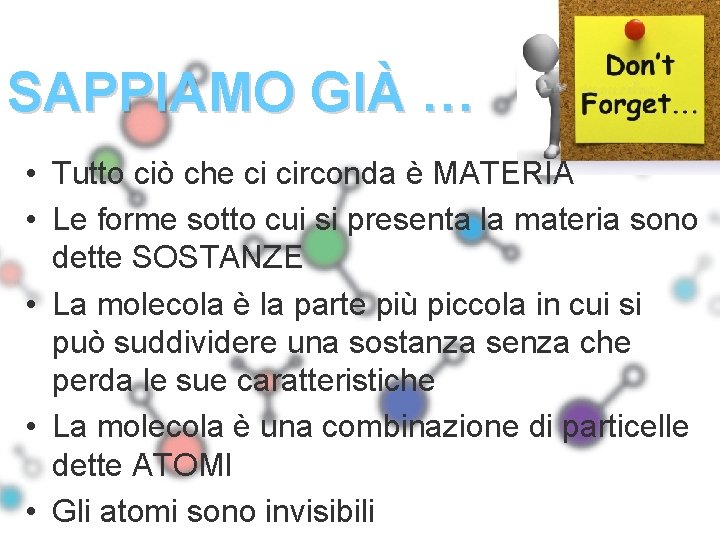 SAPPIAMO GIÀ …

Don't Forget...

• Tutto ciò che ci circonda è MATERIA
• Le forme sotto cui si presenta la materia sono dette SOSTANZE
• La molecola è la parte più piccola in cui si può suddividere una sostanza senza che perda le sue caratteristiche
• La molecola è una combinazione di particelle dette ATOMI
• Gli atomi sono invisibili